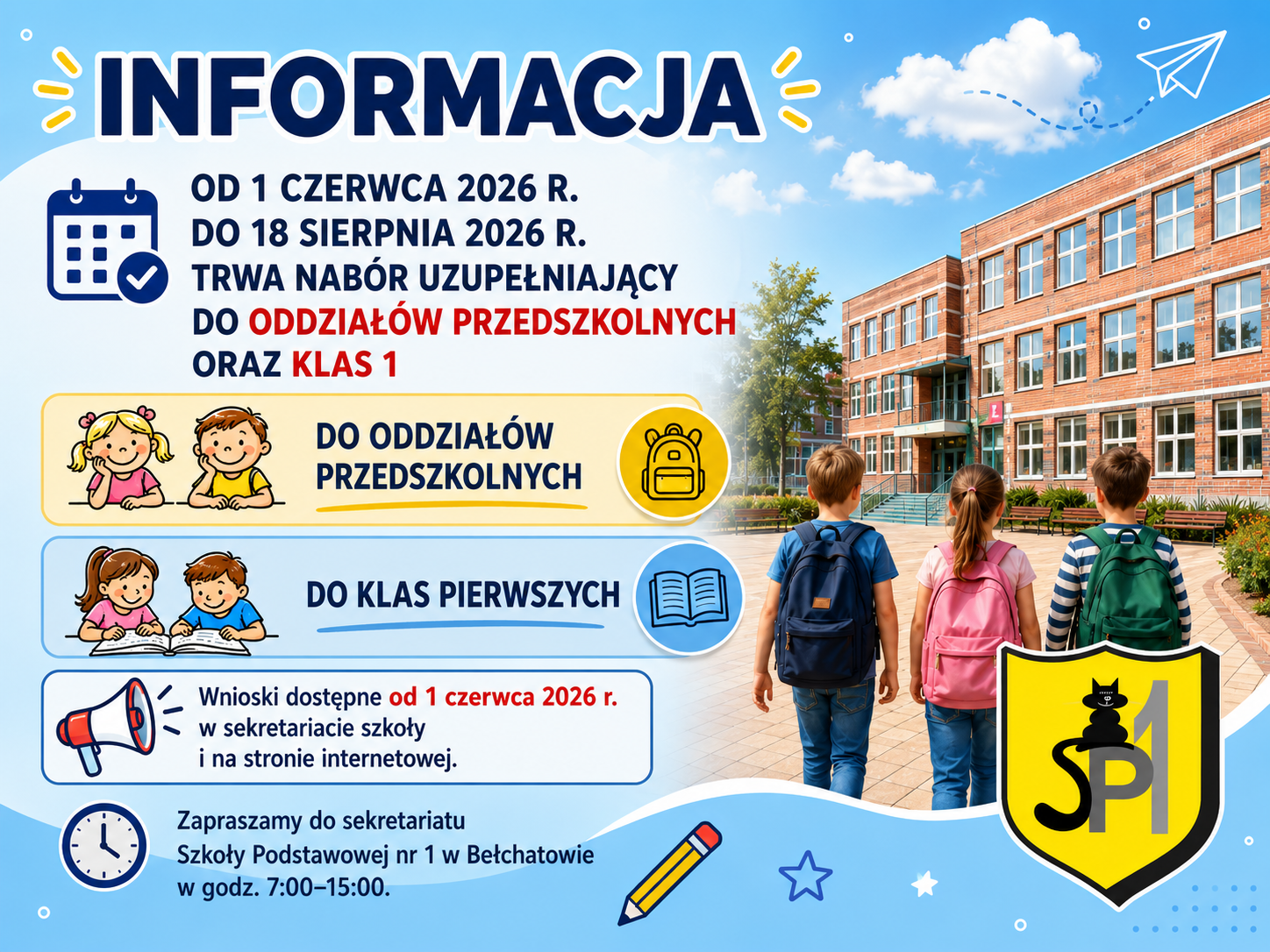 INFORMACJA

OD 1 CZERWCA 2026 R.
DO 18 SIERPNIA 2026 R.
TRWA NABÓR UZUPEŁNIAJĄCY
DO ODDZIAŁÓW PRZEDSZKOLNYCH
ORAZ KLAS 1

DO ODDZIAŁÓW PRZEDSZKOLNYCH

DO KLAS PIERWSZYCH

Wnioski dostępne od 1 czerwca 2026 r. w sekretariacie szkoły i na stronie internetowej.

Zapraszamy do sekretariatu Szkoły Podstawowej nr 1 w Bełchatowie w godz. 7:00–15:00.

SP1